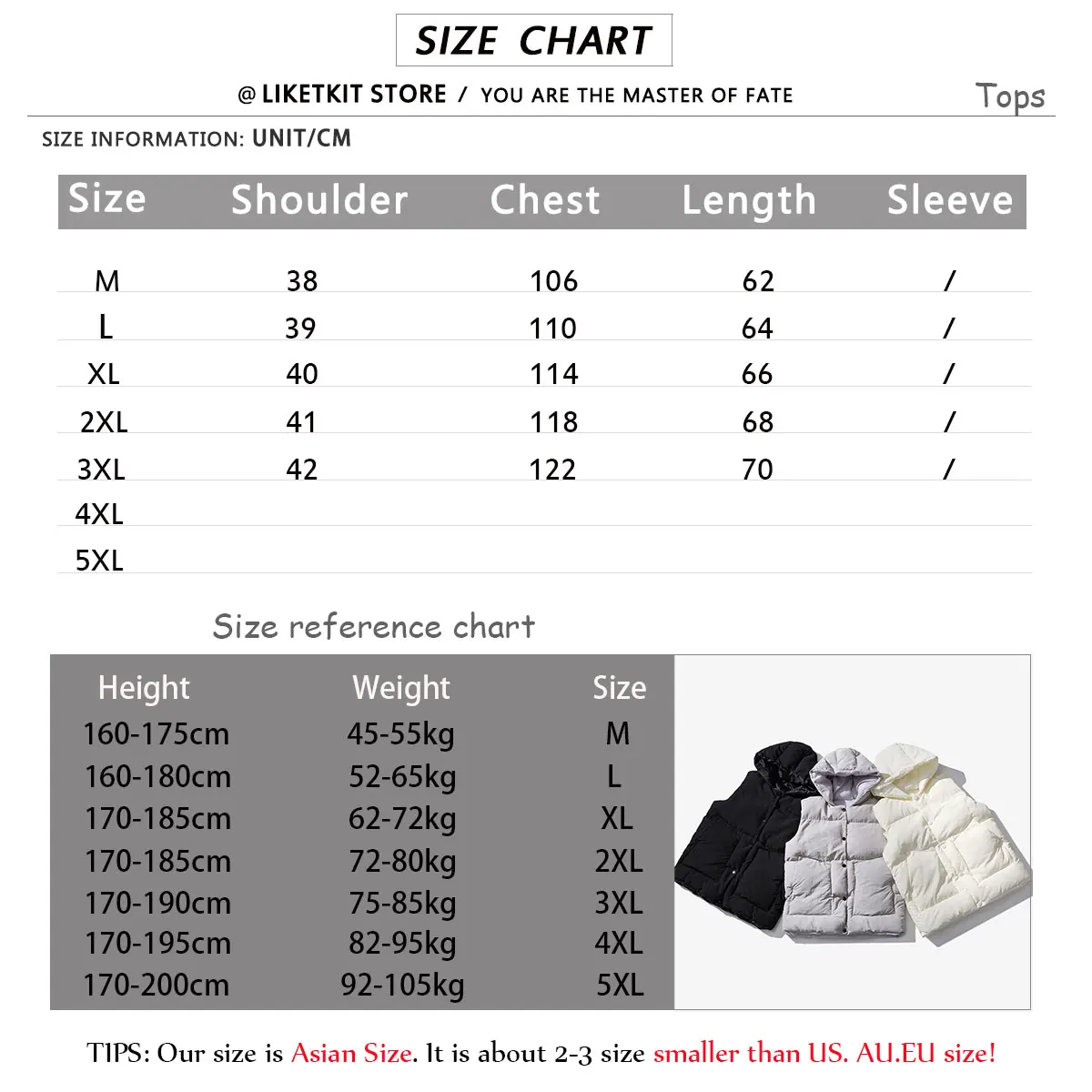 SIZE CHART

@ LIKETKIT STORE / YOU ARE THE MASTER OF FATE

Tops

SIZE INFORMATION: UNIT/CM

| Size | Shoulder | Chest | Length | Sleeve |
|---|---|---|---|---|
| M | 38 | 106 | 62 | / |
| L | 39 | 110 | 64 | / |
| XL | 40 | 114 | 66 | / |
| 2XL | 41 | 118 | 68 | / |
| 3XL | 42 | 122 | 70 | / |
| 4XL | | | | |
| 5XL | | | | |

Size reference chart

| Height | Weight | Size |
|---|---|---|
| 160-175cm | 45-55kg | M |
| 160-180cm | 52-65kg | L |
| 170-185cm | 62-72kg | XL |
| 170-185cm | 72-80kg | 2XL |
| 170-190cm | 75-85kg | 3XL |
| 170-195cm | 82-95kg | 4XL |
| 170-200cm | 92-105kg | 5XL |

TIPS: Our size is Asian Size. It is about 2-3 size smaller than US. AU.EU size!